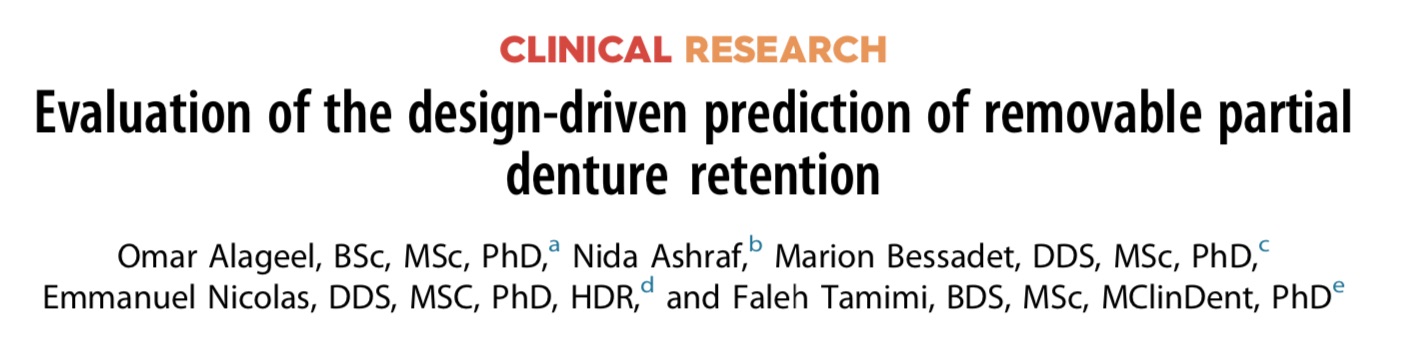 CLINICAL RESEARCH

Evaluation of the design-driven prediction of removable partial denture retention

Omar Alageel, BSc, MSc, PhD,$^{a}$ Nida Ashraf,$^{b}$ Marion Bessadet, DDS, MSc, PhD,$^{c}$ Emmanuel Nicolas, DDS, MSC, PhD, HDR,$^{d}$ and Faleh Tamimi, BDS, MSc, MClinDent, PhD$^{e}$